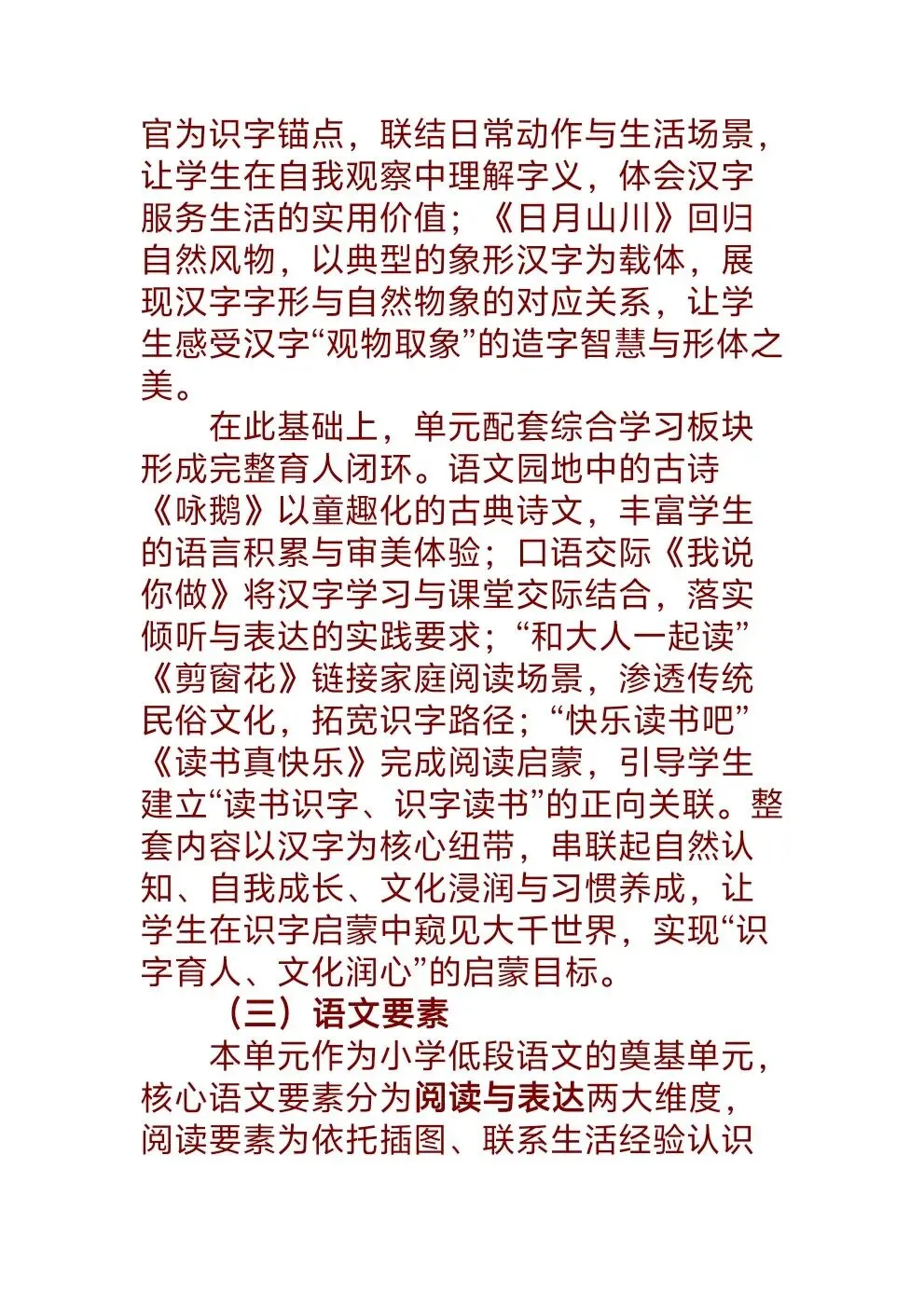 官为识字锚点，联结日常动作与生活场景，让学生在自我观察中理解字义，体会汉字服务生活的实用价值；《日月山川》回归自然风物，以典型的象形汉字为载体，展现汉字字形与自然物象的对应关系，让学生感受汉字“观物取象”的造字智慧与形体之美。

在此基础上，单元配套综合学习板块形成完整育人闭环。语文园地中的古诗《咏鹅》以童趣化的古典诗文，丰富学生的语言积累与审美体验；口语交际《我说你做》将汉字学习与课堂交际结合，落实倾听与表达的实践要求；“和大人一起读”《剪窗花》链接家庭阅读场景，渗透传统民俗文化，拓宽识字路径；“快乐读书吧”《读书真快乐》完成阅读启蒙，引导学生建立“读书识字、识字读书”的正向关联。整套内容以汉字为核心纽带，串联起自然认知、自我成长、文化浸润与习惯养成，让学生在识字启蒙中窥见大千世界，实现“识字育人、文化润心”的启蒙目标。

（三）语文要素

本单元作为小学低段语文的奠基单元，核心语文要素分为阅读与表达两大维度，阅读要素为依托插图、联系生活经验认识